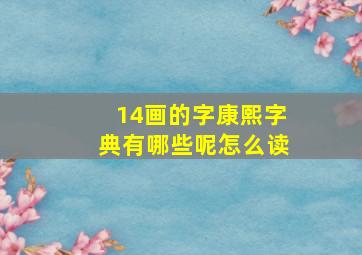 14画的字康熙字典有哪些呢怎么读